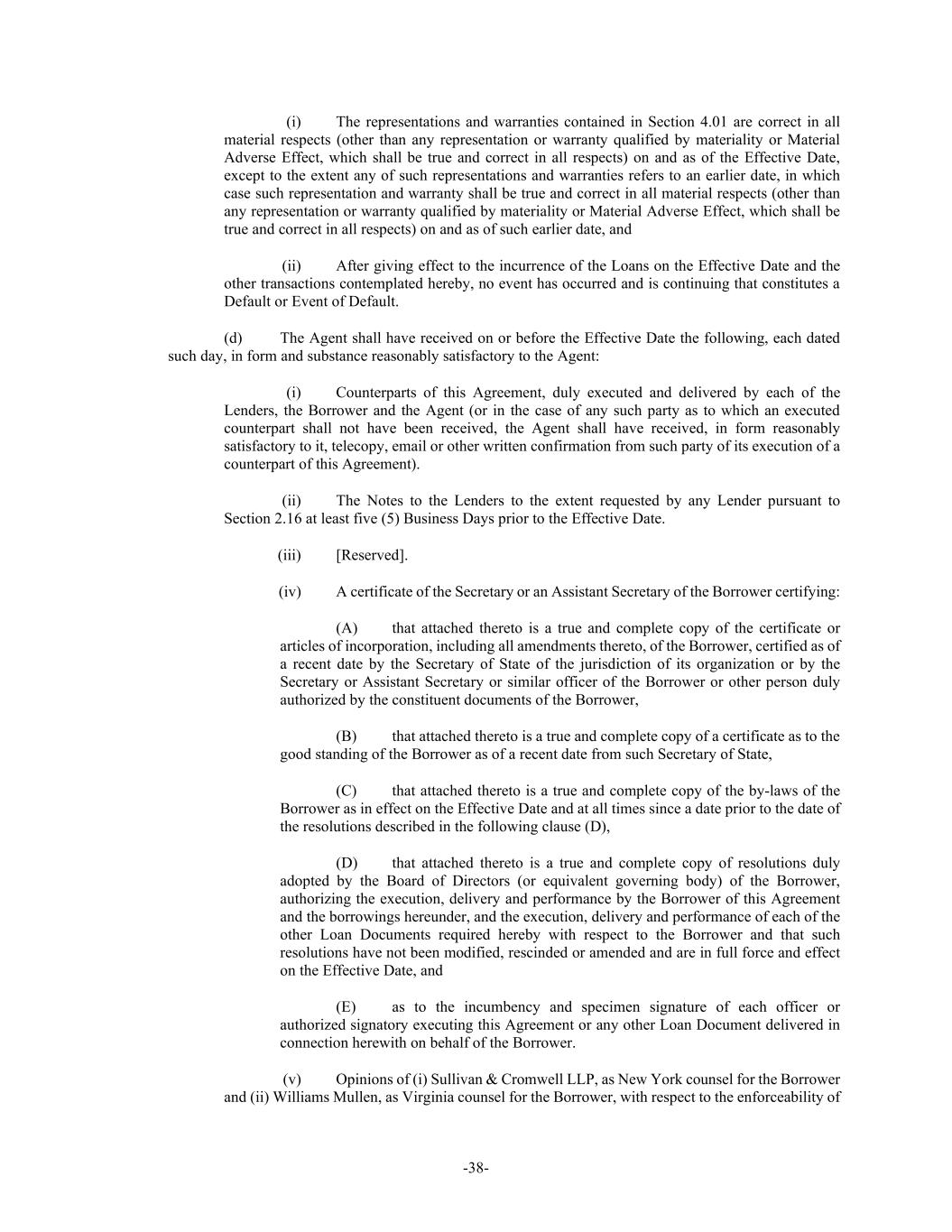 (i) The representations and warranties contained in Section 4.01 are correct in all material respects (other than any representation or warranty qualified by materiality or Material Adverse Effect, which shall be true and correct in all respects) on and as of the Effective Date, except to the extent any of such representations and warranties refers to an earlier date, in which case such representation and warranty shall be true and correct in all material respects (other than any representation or warranty qualified by materiality or Material Adverse Effect, which shall be true and correct in all respects) on and as of such earlier date, and

(ii) After giving effect to the incurrence of the Loans on the Effective Date and the other transactions contemplated hereby, no event has occurred and is continuing that constitutes a Default or Event of Default.

(d) The Agent shall have received on or before the Effective Date the following, each dated such day, in form and substance reasonably satisfactory to the Agent:

(i) Counterparts of this Agreement, duly executed and delivered by each of the Lenders, the Borrower and the Agent (or in the case of any such party as to which an executed counterpart shall not have been received, the Agent shall have received, in form reasonably satisfactory to it, telecopy, email or other written confirmation from such party of its execution of a counterpart of this Agreement).

(ii) The Notes to the Lenders to the extent requested by any Lender pursuant to Section 2.16 at least five (5) Business Days prior to the Effective Date.

(iii) [Reserved].

(iv) A certificate of the Secretary or an Assistant Secretary of the Borrower certifying:

(A) that attached thereto is a true and complete copy of the certificate or articles of incorporation, including all amendments thereto, of the Borrower, certified as of a recent date by the Secretary of State of the jurisdiction of its organization or by the Secretary or Assistant Secretary or similar officer of the Borrower or other person duly authorized by the constituent documents of the Borrower,

(B) that attached thereto is a true and complete copy of a certificate as to the good standing of the Borrower as of a recent date from such Secretary of State,

(C) that attached thereto is a true and complete copy of the by-laws of the Borrower as in effect on the Effective Date and at all times since a date prior to the date of the resolutions described in the following clause (D),

(D) that attached thereto is a true and complete copy of resolutions duly adopted by the Board of Directors (or equivalent governing body) of the Borrower, authorizing the execution, delivery and performance by the Borrower of this Agreement and the borrowings hereunder, and the execution, delivery and performance of each of the other Loan Documents required hereby with respect to the Borrower and that such resolutions have not been modified, rescinded or amended and are in full force and effect on the Effective Date, and

(E) as to the incumbency and specimen signature of each officer or authorized signatory executing this Agreement or any other Loan Document delivered in connection herewith on behalf of the Borrower.

(v) Opinions of (i) Sullivan & Cromwell LLP, as New York counsel for the Borrower and (ii) Williams Mullen, as Virginia counsel for the Borrower, with respect to the enforceability of

-38-